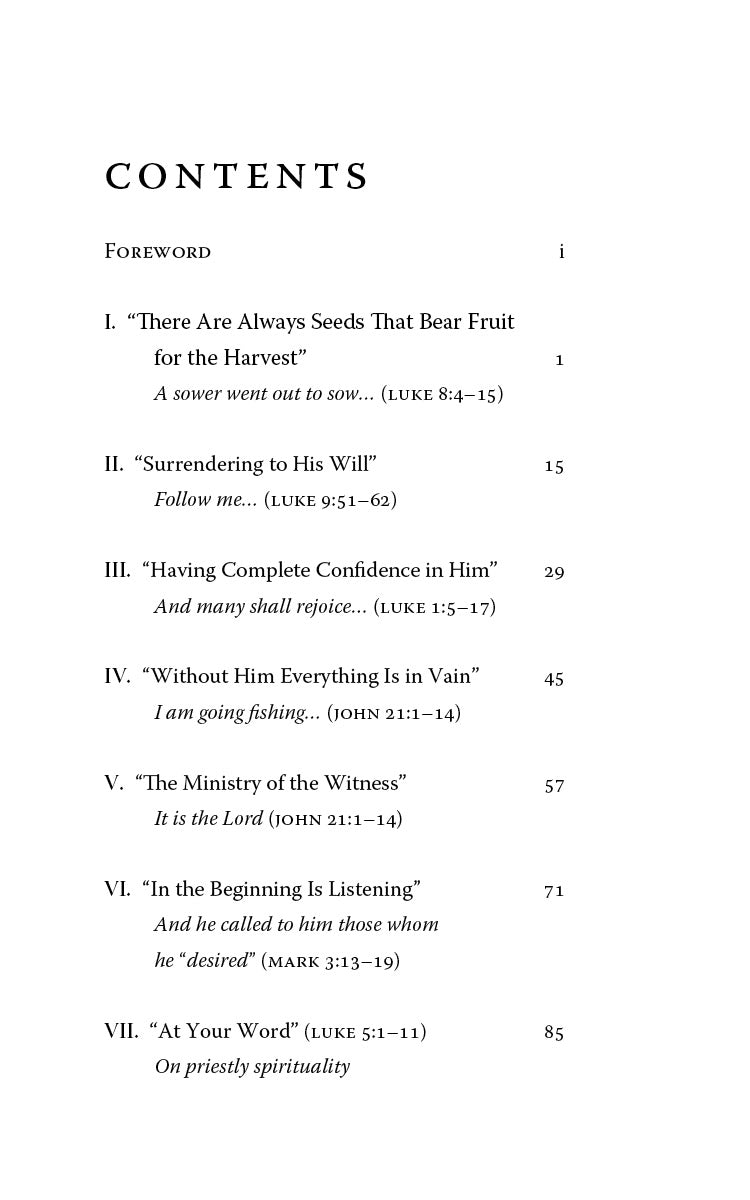 CONTENTS

Foreword i

I. “There Are Always Seeds That Bear Fruit for the Harvest” 1
A sower went out to sow... (LUKE 8:4–15)

II. “Surrendering to His Will” 15
Follow me... (LUKE 9:51–62)

III. “Having Complete Confidence in Him” 29
And many shall rejoice... (LUKE 1:5–17)

IV. “Without Him Everything Is in Vain” 45
I am going fishing... (JOHN 21:1–14)

V. “The Ministry of the Witness” 57
It is the Lord (JOHN 21:1–14)

VI. “In the Beginning Is Listening” 71
And he called to him those whom he “desired” (MARK 3:13–19)

VII. “At Your Word” (LUKE 5:1–11) 85
On priestly spirituality